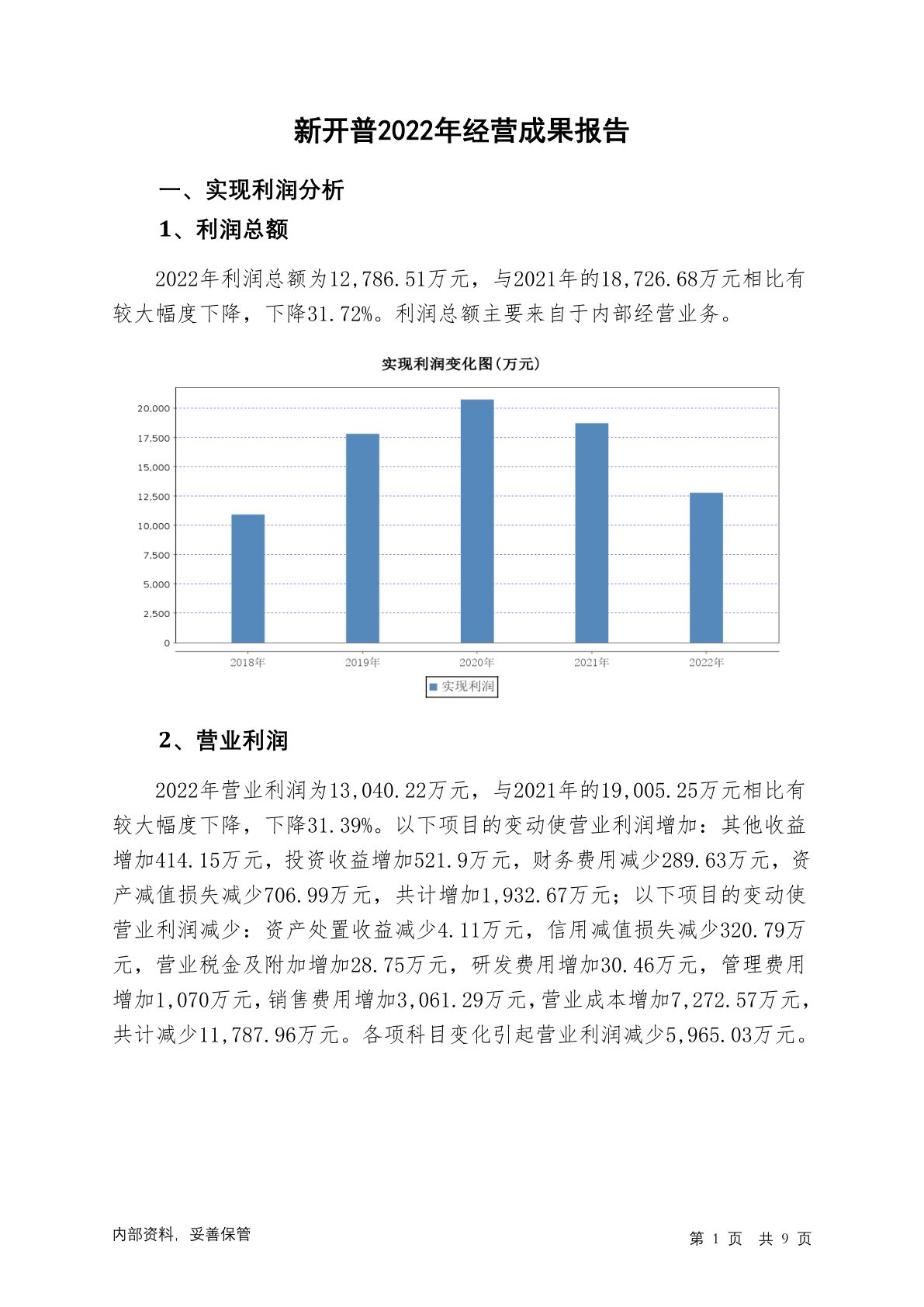 新开普2022年经营成果报告

一、实现利润分析

1、利润总额

2022年利润总额为12,786.51万元，与2021年的18,726.68万元相比有较大幅度下降，下降31.72%。利润总额主要来自于内部经营业务。

实现利润变化图(万元)

20,000
17,500
15,000
12,500
10,000
7,500
5,000
2,500
0

2018年 2019年 2020年 2021年 2022年

实现利润

2、营业利润

2022年营业利润为13,040.22万元，与2021年的19,005.25万元相比有较大幅度下降，下降31.39%。以下项目的变动使营业利润增加：其他收益增加414.15万元，投资收益增加521.9万元，财务费用减少289.63万元，资产减值损失减少706.99万元，共计增加1,932.67万元；以下项目的变动使营业利润减少：资产处置收益减少4.11万元，信用减值损失减少320.79万元，营业税金及附加增加28.75万元，研发费用增加30.46万元，管理费用增加1,070万元，销售费用增加3,061.29万元，营业成本增加7,272.57万元，共计减少11,787.96万元。各项科目变化引起营业利润减少5,965.03万元。

内部资料，妥善保管

第 1 页 共 9 页